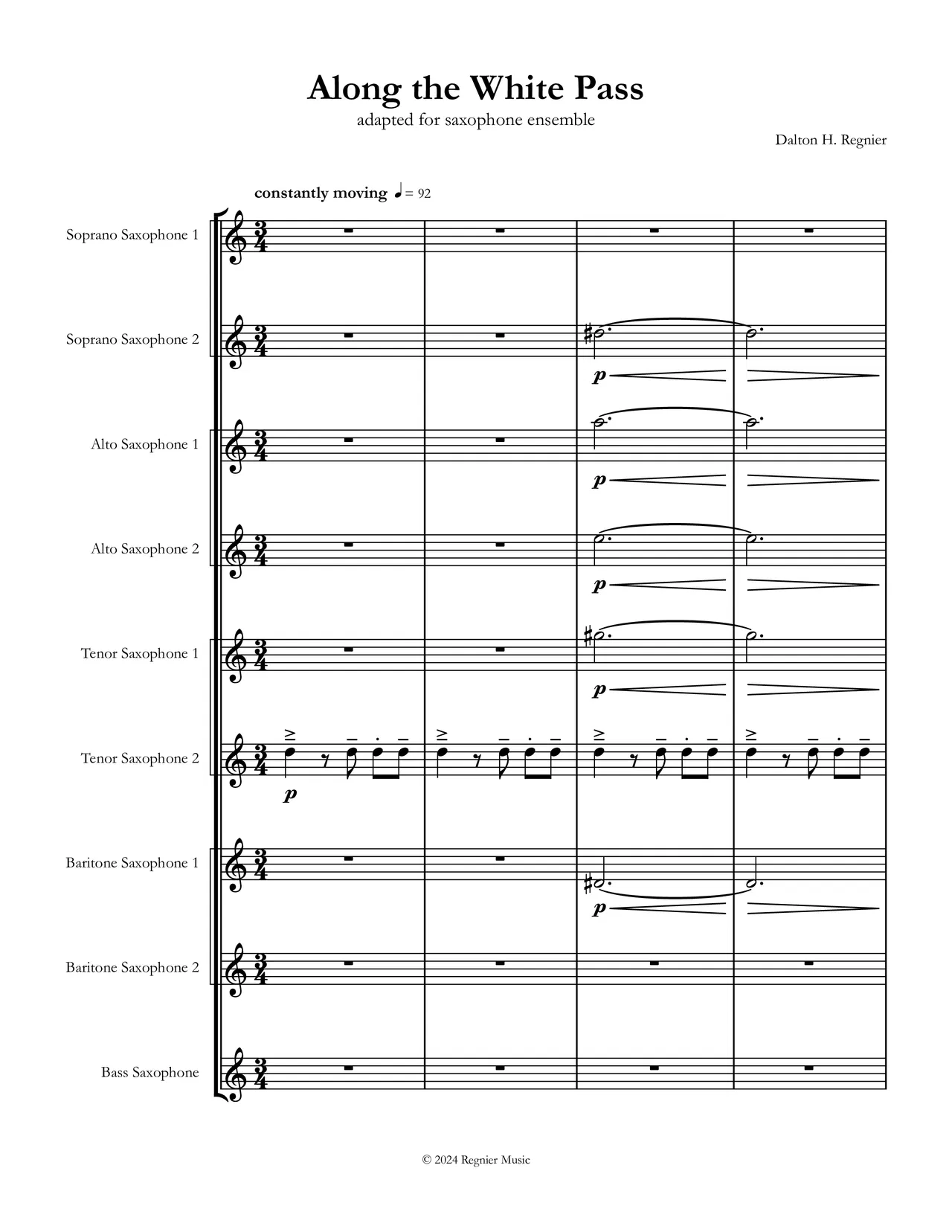 Along the White Pass

adapted for saxophone ensemble

Dalton H. Regnier

constantly moving ♩= 92

Soprano Saxophone 1

Soprano Saxophone 2

p

Alto Saxophone 1

p

Alto Saxophone 2

p

Tenor Saxophone 1

p

Tenor Saxophone 2

p

Baritone Saxophone 1

p

Baritone Saxophone 2

Bass Saxophone

© 2024 Regnier Music